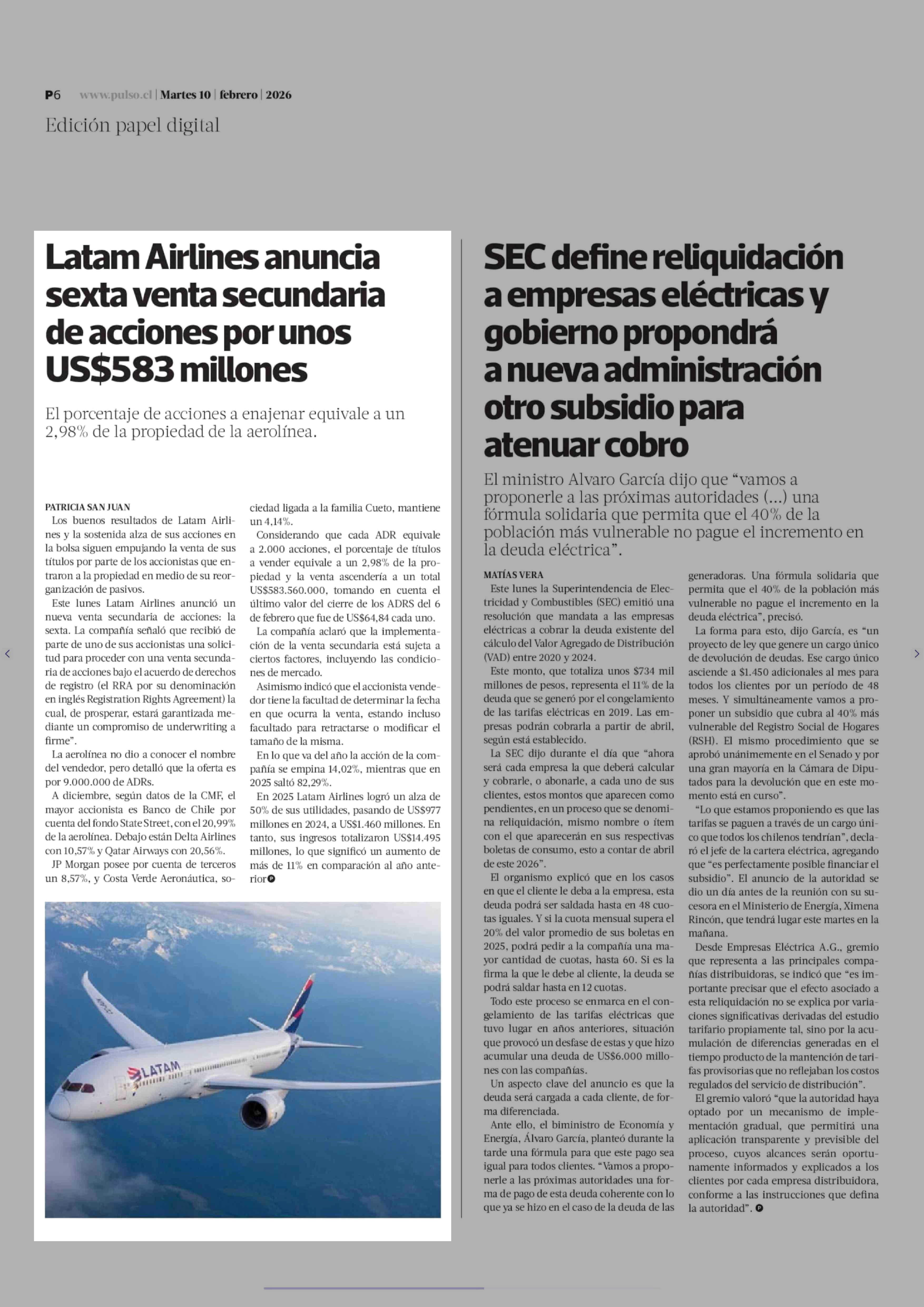 P6 www.pulso.cl | Martes 10 | febrero | 2026

Edición papel digital

Latam Airlines anuncia sexta venta secundaria de acciones por unos US$583 millones

El porcentaje de acciones a enajenar equivale a un 2,98% de la propiedad de la aerolínea.

PATRICIA SAN JUAN

Los buenos resultados de Latam Airlines y la sostenida alza de sus acciones en la bolsa siguen empujando la venta de sus títulos por parte de los accionistas que entraron a la propiedad en medio de su reorganización de pasivos.

Este lunes Latam Airlines anunció un nueva venta secundaria de acciones: la sexta. La compañía señaló que recibió de parte de uno de sus accionistas una solicitud para proceder con una venta secundaria de acciones bajo el acuerdo de derechos de registro (el RRA por su denominación en inglés Registration Rights Agreement) la cual, de prosperar, estará garantizada mediante un compromiso de underwriting a firme".

La aerolínea no dio a conocer el nombre del vendedor, pero detalló que la oferta es por 9.000.000 de ADRs.

A diciembre, según datos de la CMF, el mayor accionista es Banco de Chile por cuenta del fondo State Street, con el 20,99% de la aerolínea. Debajo están Delta Airlines con 10,57% y Qatar Airways con 20,56%.

JP Morgan posee por cuenta de terceros un 8,57%, y Costa Verde Aeronáutica, sociedad ligada a la familia Cueto, mantiene un 4,14%.

Considerando que cada ADR equivale a 2.000 acciones, el porcentaje de títulos a vender equivale a un 2,98% de la propiedad y la venta ascendería a un total US$583.560.000, tomando en cuenta el último valor del cierre de los ADRS del 6 de febrero que fue de US$64,84 cada uno.

La compañía aclaró que la implementación de la venta secundaria está sujeta a ciertos factores, incluyendo las condiciones de mercado.

Asimismo indicó que el accionista vendedor tiene la facultad de determinar la fecha en que ocurra la venta, estando incluso facultado para retractarse o modificar el tamaño de la misma.

En lo que va del año la acción de la compañía se empina 14,02%, mientras que en 2025 saltó 82,29%.

En 2025 Latam Airlines logró un alza de 50% de sus utilidades, pasando de US$977 millones en 2024, a US$1.460 millones. En tanto, sus ingresos totalizaron US$14.495 millones, lo que significó un aumento de más de 11% en comparación al año anterior

LATAM

SEC define reliquidación a empresas eléctricas y gobierno propondrá a nueva administración otro subsidio para atenuar cobro

El ministro Alvaro García dijo que "vamos a proponerle a las próximas autoridades (...) una fórmula solidaria que permita que el 40% de la población más vulnerable no pague el incremento en la deuda eléctrica".

MATÍAS VERA

Este lunes la Superintendencia de Electricidad y Combustibles (SEC) emitió una resolución que mandata a las empresas eléctricas a cobrar la deuda existente del cálculo del Valor Agregado de Distribución (VAD) entre 2020 y 2024.

Este monto, que totaliza unos $734 mil millones de pesos, representa el 11% de la deuda que se generó por el congelamiento de las tarifas eléctricas en 2019. Las empresas podrán cobrarla a partir de abril, según está establecido.

La SEC dijo durante el día que "ahora será cada empresa la que deberá calcular y cobrarle, o abonarle, a cada uno de sus clientes, estos montos que aparecen como pendientes, en un proceso que se denomina reliquidación, mismo nombre o ítem con el que aparecerán en sus respectivas boletas de consumo, esto a contar de abril de este 2026".

El organismo explicó que en los casos en que el cliente le deba a la empresa, esta deuda podrá ser saldada hasta en 48 cuotas iguales. Y si la cuota mensual supera el 20% del valor promedio de sus boletas en 2025, podrá pedir a la compañía una mayor cantidad de cuotas, hasta 60. Si es la firma la que le debe al cliente, la deuda se podrá saldar hasta en 12 cuotas.

Todo este proceso se enmarca en el congelamiento de las tarifas eléctricas que tuvo lugar en años anteriores, situación que provocó un desfase de estas y que hizo acumular una deuda de US$6.000 millones con las compañías.

Un aspecto clave del anuncio es que la deuda será cargada a cada cliente, de forma diferenciada.

Ante ello, el biministro de Economía y Energía, Álvaro García, planteó durante la tarde una fórmula para que este pago sea igual para todos clientes. "Vamos a proponerle a las próximas autoridades una forma de pago de esta deuda coherente con lo que ya se hizo en el caso de la deuda de las generadoras. Una fórmula solidaria que permita que el 40% de la población más vulnerable no pague el incremento en la deuda eléctrica", precisó.

La forma para esto, dijo García, es "un proyecto de ley que genere un cargo único de devolución de deudas. Ese cargo único asciende a $1.450 adicionales al mes para todos los clientes por un período de 48 meses. Y simultáneamente vamos a proponer un subsidio que cubra al 40% más vulnerable del Registro Social de Hogares (RSH). El mismo procedimiento que se aprobó unánimemente en el Senado y por una gran mayoría en la Cámara de Diputados para la devolución que en este momento está en curso".

"Lo que estamos proponiendo es que las tarifas se paguen a través de un cargo único que todos los chilenos tendrían", declaró el jefe de la cartera eléctrica, agregando que "es perfectamente posible financiar el subsidio". El anuncio de la autoridad se dio un día antes de la reunión con su sucesora en el Ministerio de Energía, Ximena Rincón, que tendrá lugar este martes en la mañana.

Desde Empresas Eléctrica A.G., gremio que representa a las principales compañías distribuidoras, se indicó que "es importante precisar que el efecto asociado a esta reliquidación no se explica por variaciones significativas derivadas del estudio tarifario propiamente tal, sino por la acumulación de diferencias generadas en el tiempo producto de la mantención de tarifas provisorias que no reflejaban los costos regulados del servicio de distribución".

El gremio valoró "que la autoridad haya optado por un mecanismo de implementación gradual, que permitirá una aplicación transparente y previsible del proceso, cuyos alcances serán oportunamente informados y explicados a los clientes por cada empresa distribuidora, conforme a las instrucciones que defina la autoridad".